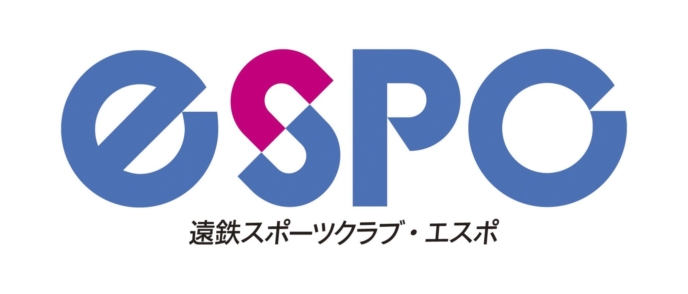 eSPO
遠鉄スポーツクラブ・エスポ